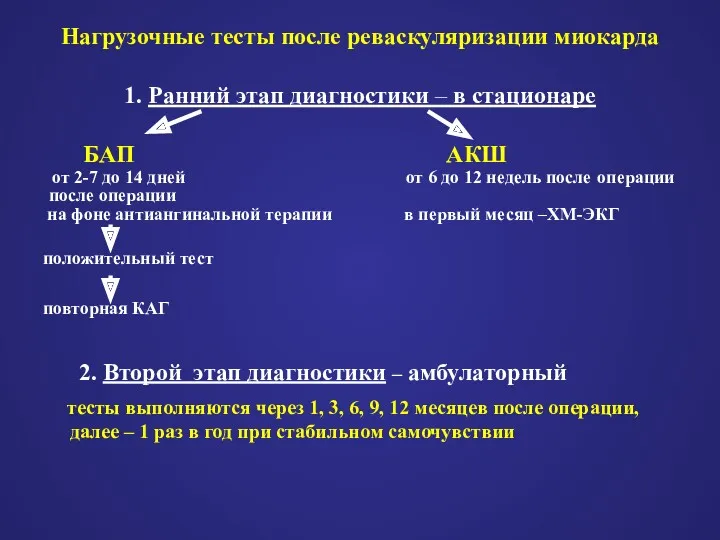 Нагрузочные тесты после реваскуляризации миокарда

1. Ранний этап диагностики – в стационаре

БАП

от 2-7 до 14 дней после операции на фоне антиангинальной терапии

положительный тест

повторная КАГ

АКШ

от 6 до 12 недель после операции

в первый месяц –ХМ-ЭКГ

2. Второй этап диагностики – амбулаторный

тесты выполняются через 1, 3, 6, 9, 12 месяцев после операции, далее – 1 раз в год при стабильном самочувствии